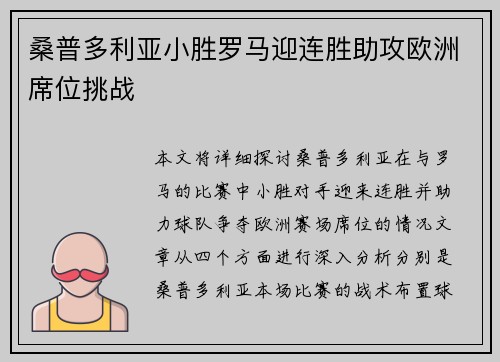 桑普多利亚小胜罗马迎连胜助攻欧洲席位挑战

本文将详细探讨桑普多利亚在与罗马的比赛中小胜对手迎来连胜并助力球队争夺欧洲赛场席位的情况文章从四个方面进行深入分析分别是桑普多利亚本场比赛的战术布置球